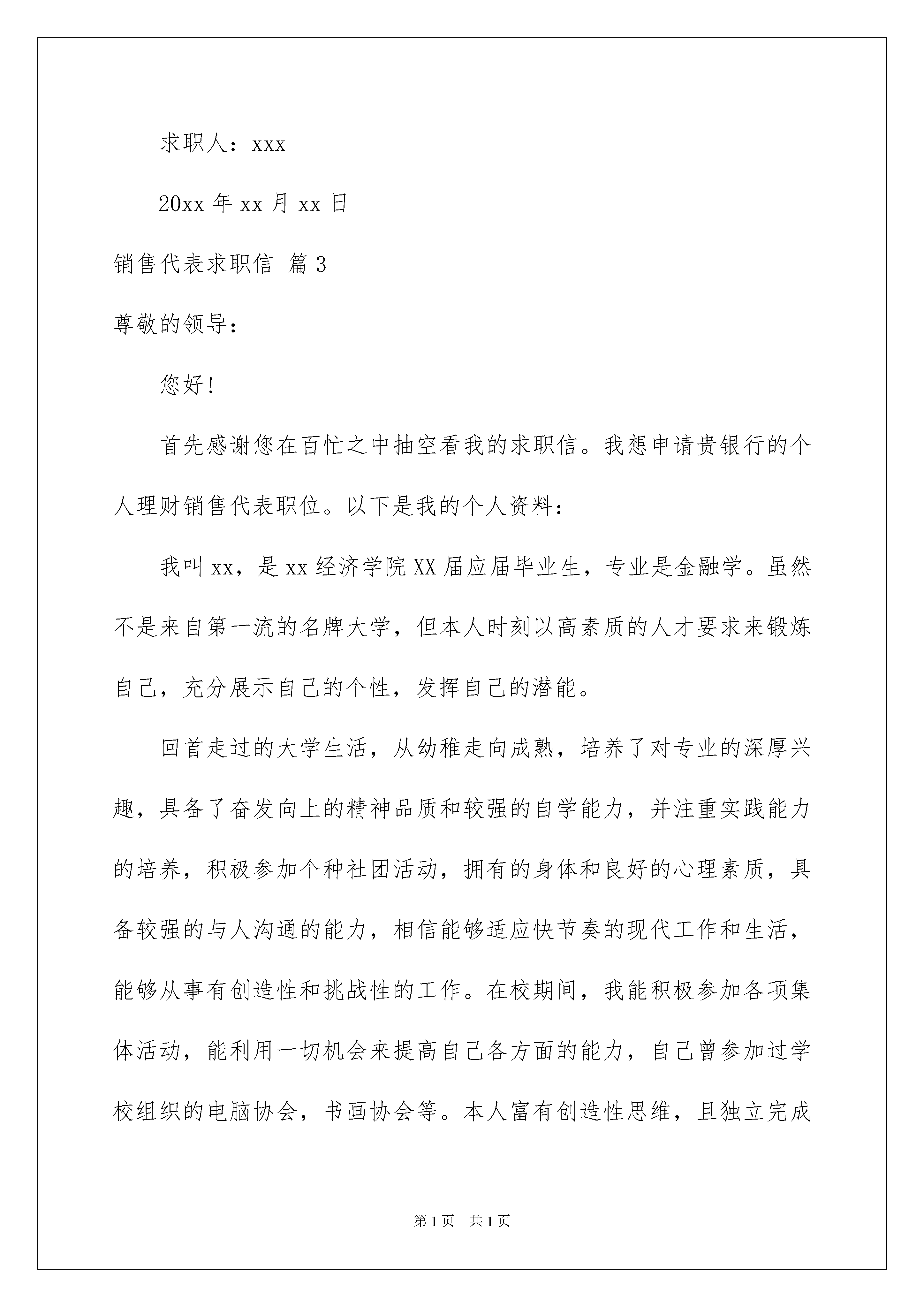 求职人：xxx

20xx 年 xx 月 xx 日

销售代表求职信 篇 3

尊敬的领导：

您好！

首先感谢您在百忙之中抽空看我的求职信。我想申请贵银行的个人理财销售代表职位。以下是我的个人资料：

我叫 xx，是 xx 经济学院 XX 届应届毕业生，专业是金融学。虽然不是来自第一流的名牌大学，但本人时刻以高素质的人才要求来锻炼自己，充分展示自己的个性，发挥自己的潜能。

回首走过的大学生活，从幼稚走向成熟，培养了对专业的深厚兴趣，具备了奋发向上的精神品质和较强的自学能力，并注重实践能力的培养，积极参加个种社团活动，拥有的身体和良好的心理素质，具备较强的与人沟通的能力，相信能够适应快节奏的现代工作和生活，能够从事有创造性和挑战性的工作。在校期间，我能积极参加各项集体活动，能利用一切机会来提高自己各方面的能力，自己曾参加过学校组织的电脑协会，书画协会等。本人富有创造性思维，且独立完成

第 1 页 共 1 页